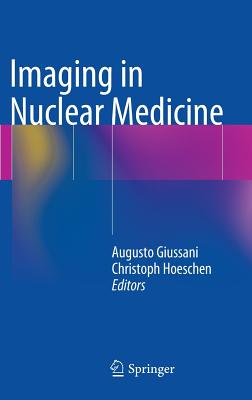 Imaging in Nuclear Medicine

Augusto Giussani
Christoph Hoeschen
Editors

Springer